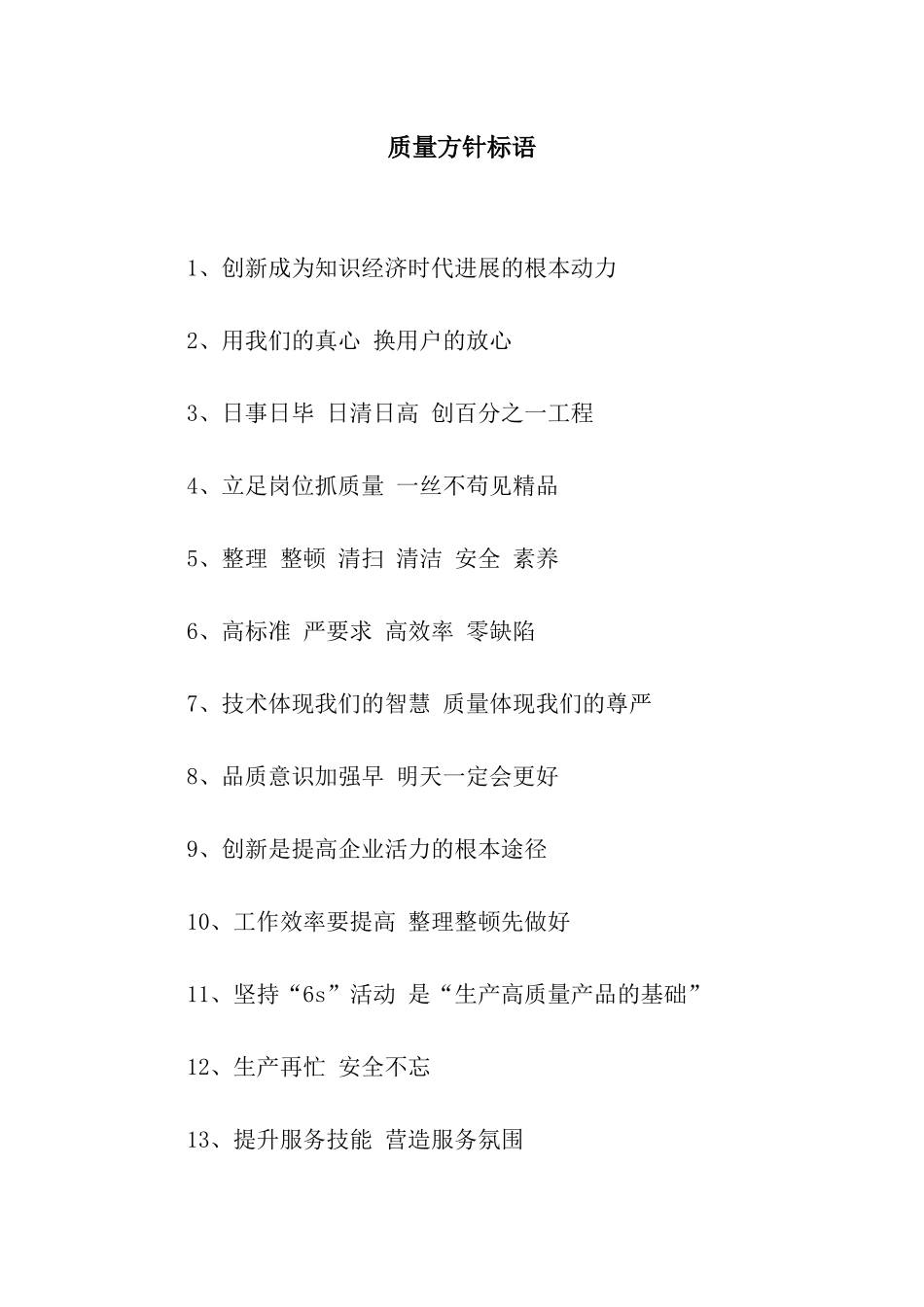 质量方针标语

1、创新成为知识经济时代进展的根本动力

2、用我们的真心 换用户的放心

3、日事日毕 日清日高 创百分之一工程

4、立足岗位抓质量 一丝不苟见精品

5、整理 整顿 清扫 清洁 安全 素养

6、高标准 严要求 高效率 零缺陷

7、技术体现我们的智慧 质量体现我们的尊严

8、品质意识加强早 明天一定会更好

9、创新是提高企业活力的根本途径

10、工作效率要提高 整理整顿先做好

11、坚持“6s”活动 是“生产高质量产品的基础”

12、生产再忙 安全不忘

13、提升服务技能 营造服务氛围